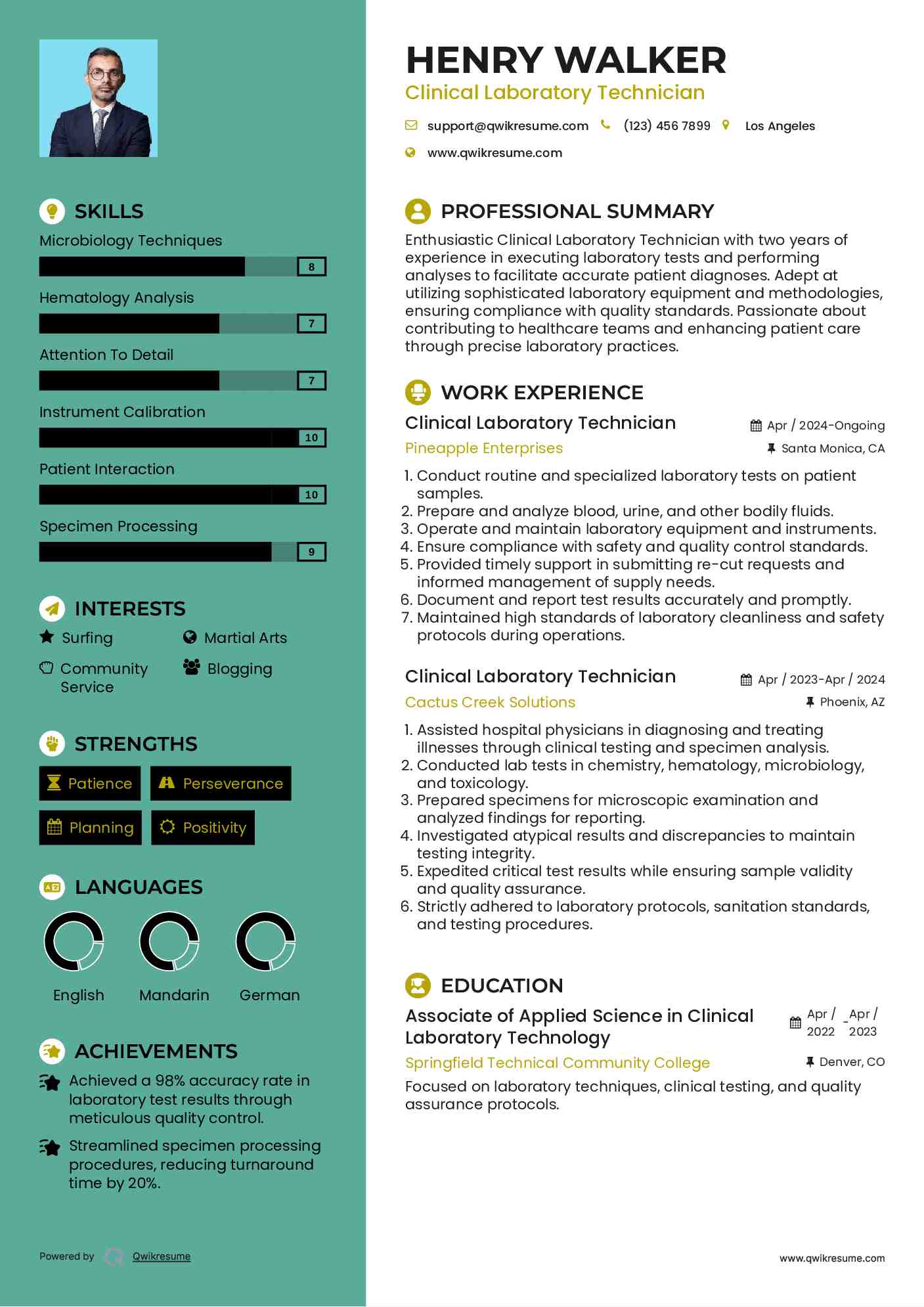 SKILLS

Microbiology Techniques
8

Hematology Analysis
7

Attention To Detail
7

Instrument Calibration
10

Patient Interaction
10

Specimen Processing
9

INTERESTS

Surfing
Martial Arts
Community Service
Blogging

STRENGTHS

Patience
Perseverance
Planning
Positivity

LANGUAGES

English
Mandarin
German

ACHIEVEMENTS

Achieved a 98% accuracy rate in laboratory test results through meticulous quality control.

Streamlined specimen processing procedures, reducing turnaround time by 20%.

Powered by Qwikresume

HENRY WALKER
Clinical Laboratory Technician

support@qwikresume.com (123) 456 7899 Los Angeles
www.qwikresume.com

PROFESSIONAL SUMMARY

Enthusiastic Clinical Laboratory Technician with two years of experience in executing laboratory tests and performing analyses to facilitate accurate patient diagnoses. Adept at utilizing sophisticated laboratory equipment and methodologies, ensuring compliance with quality standards. Passionate about contributing to healthcare teams and enhancing patient care through precise laboratory practices.

WORK EXPERIENCE

Clinical Laboratory Technician
Apr / 2024-Ongoing
Pineapple Enterprises
Santa Monica, CA

1. Conduct routine and specialized laboratory tests on patient samples.
2. Prepare and analyze blood, urine, and other bodily fluids.
3. Operate and maintain laboratory equipment and instruments.
4. Ensure compliance with safety and quality control standards.
5. Provided timely support in submitting re-cut requests and informed management of supply needs.
6. Document and report test results accurately and promptly.
7. Maintained high standards of laboratory cleanliness and safety protocols during operations.

Clinical Laboratory Technician
Apr / 2023-Apr / 2024
Cactus Creek Solutions
Phoenix, AZ

1. Assisted hospital physicians in diagnosing and treating illnesses through clinical testing and specimen analysis.
2. Conducted lab tests in chemistry, hematology, microbiology, and toxicology.
3. Prepared specimens for microscopic examination and analyzed findings for reporting.
4. Investigated atypical results and discrepancies to maintain testing integrity.
5. Expedited critical test results while ensuring sample validity and quality assurance.
6. Strictly adhered to laboratory protocols, sanitation standards, and testing procedures.

EDUCATION

Associate of Applied Science in Clinical Laboratory Technology
Apr / 2022 - Apr / 2023
Springfield Technical Community College
Denver, CO
Focused on laboratory techniques, clinical testing, and quality assurance protocols.

www.qwikresume.com